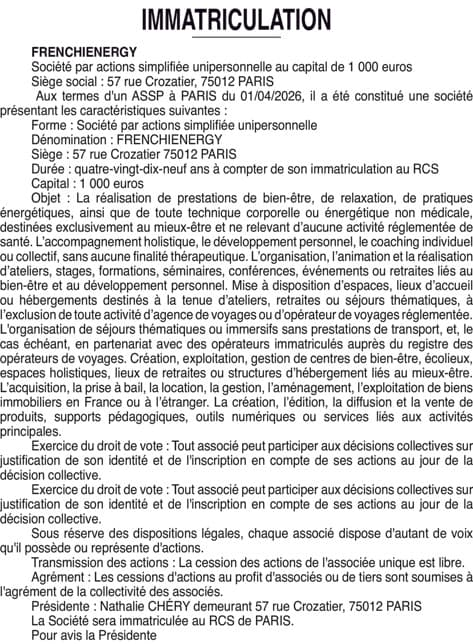 IMMATRICULATION

FRENCHIENERGY

Société par actions simplifiée unipersonnelle au capital de 1 000 euros

Siège social : 57 rue Crozatier, 75012 PARIS

Aux termes d'un ASSP à PARIS du 01/04/2026, il a été constitué une société présentant les caractéristiques suivantes :

Forme : Société par actions simplifiée unipersonnelle

Dénomination : FRENCHIENERGY

Siège : 57 rue Crozatier 75012 PARIS

Durée : quatre-vingt-dix-neuf ans à compter de son immatriculation au RCS

Capital : 1 000 euros

Objet : La réalisation de prestations de bien-être, de relaxation, de pratiques énergétiques, ainsi que de toute technique corporelle ou énergétique non médicale, destinées exclusivement au mieux-être et ne relevant d'aucune activité réglementée de santé. L'accompagnement holistique, le développement personnel, le coaching individuel ou collectif, sans aucune finalité thérapeutique. L'organisation, l'animation et la réalisation d'ateliers, stages, formations, séminaires, conférences, événements ou retraites liés au bien-être et au développement personnel. Mise à disposition d'espaces, lieux d'accueil ou hébergements destinés à la tenue d'ateliers, retraites ou séjours thématiques, à l'exclusion de toute activité d'agence de voyages ou d'opérateur de voyages réglementée. L'organisation de séjours thématiques ou immersifs sans prestations de transport, et, le cas échéant, en partenariat avec des opérateurs immatriculés auprès du registre des opérateurs de voyages. Création, exploitation, gestion de centres de bien-être, écolieux, espaces holistiques, lieux de retraites ou structures d'hébergement liés au mieux-être. L'acquisition, la prise à bail, la location, la gestion, l'aménagement, l'exploitation de biens immobiliers en France ou à l'étranger. La création, l'édition, la diffusion et la vente de produits, supports pédagogiques, outils numériques ou services liés aux activités principales.

Exercice du droit de vote : Tout associé peut participer aux décisions collectives sur justification de son identité et de l'inscription en compte de ses actions au jour de la décision collective.

Exercice du droit de vote : Tout associé peut participer aux décisions collectives sur justification de son identité et de l'inscription en compte de ses actions au jour de la décision collective.

Sous réserve des dispositions légales, chaque associé dispose d'autant de voix qu'il possède ou représente d'actions.

Transmission des actions : La cession des actions de l'associée unique est libre.

Agrément : Les cessions d'actions au profit d'associés ou de tiers sont soumises à l'agrément de la collectivité des associés.

Présidente : Nathalie CHÉRY demeurant 57 rue Crozatier, 75012 PARIS

La Société sera immatriculée au RCS de PARIS.

Pour avis la Présidente